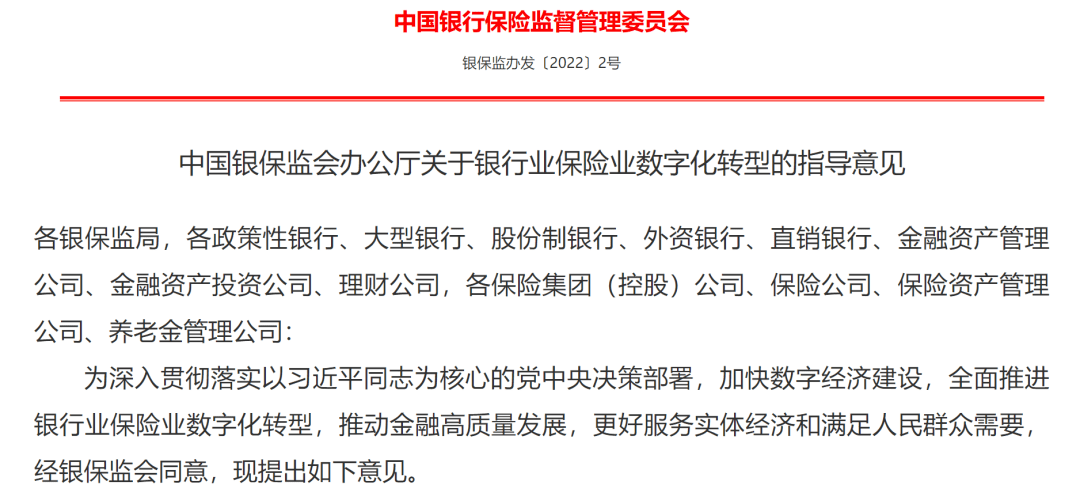 中国银行保险监督管理委员会

银保监办发〔2022〕2号

中国银保监会办公厅关于银行业保险业数字化转型的指导意见

各银保监局，各政策性银行、大型银行、股份制银行、外资银行、直销银行、金融资产管理公司、金融资产投资公司、理财公司，各保险集团（控股）公司、保险公司、保险资产管理公司、养老金管理公司：

为深入贯彻落实以习近平同志为核心的党中央决策部署，加快数字经济建设，全面推进银行业保险业数字化转型，推动金融高质量发展，更好服务实体经济和满足人民群众需要，经银保监会同意，现提出如下意见。